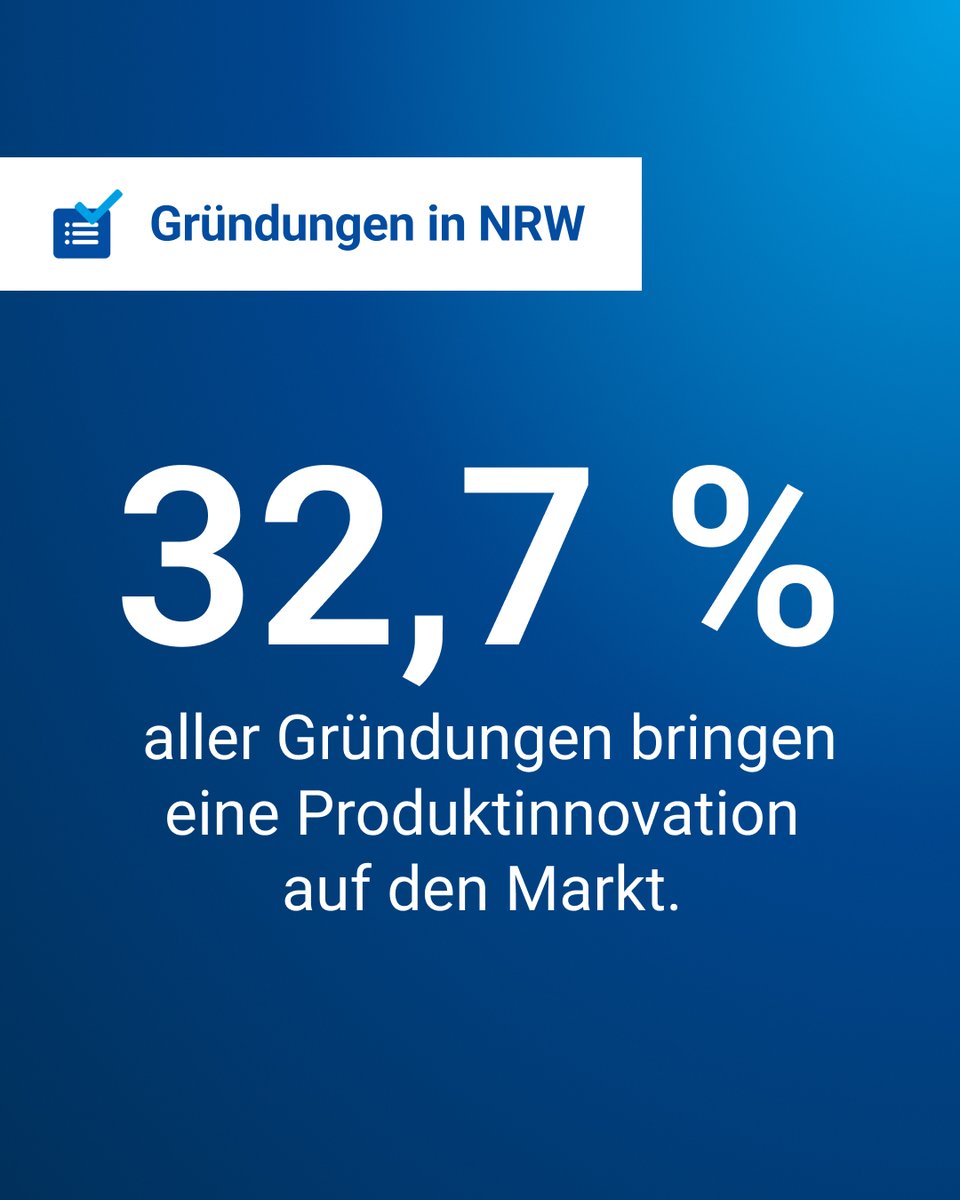 Gründungen in NRW

32,7 %

aller Gründungen bringen eine Produktinnovation auf den Markt.